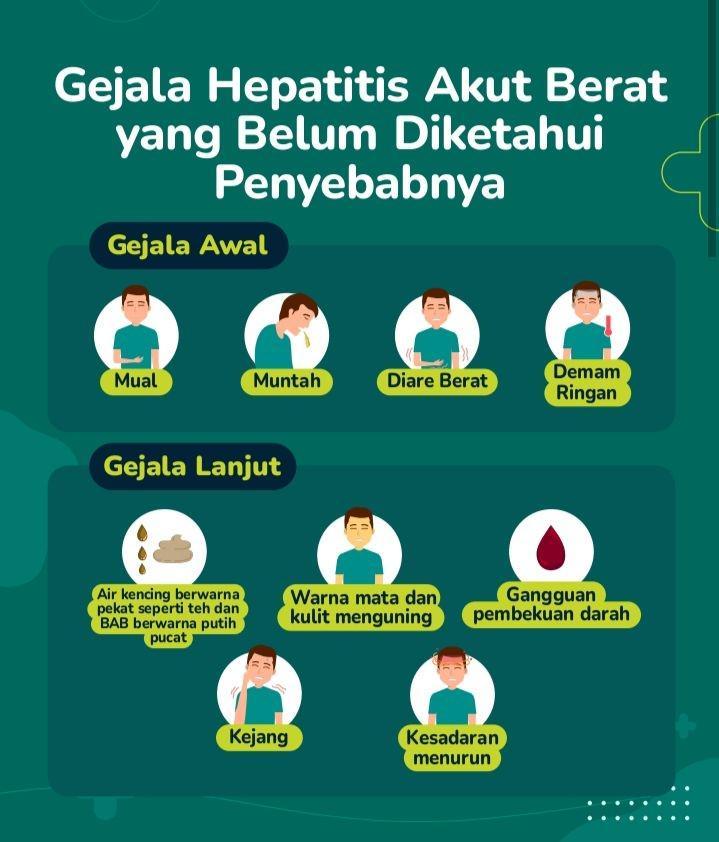 Gejala Hepatitis Akut Berat yang Belum Diketahui Penyebabnya

Gejala Awal

Mual

Muntah

Diare Berat

Demam Ringan

Gejala Lanjut

Air kencing berwarna pekat seperti teh dan BAB berwarna putih pucat

Warna mata dan kulit menguning

Gangguan pembekuan darah

Kejang

Kesadaran menurun